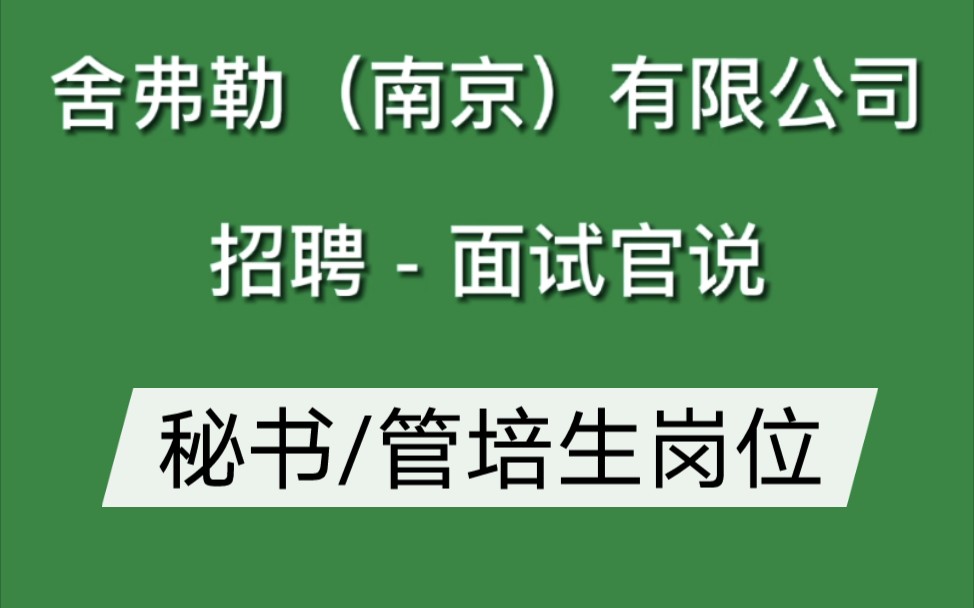 舍弗勒（南京）有限公司

招聘 - 面试官说

秘书/管培生岗位